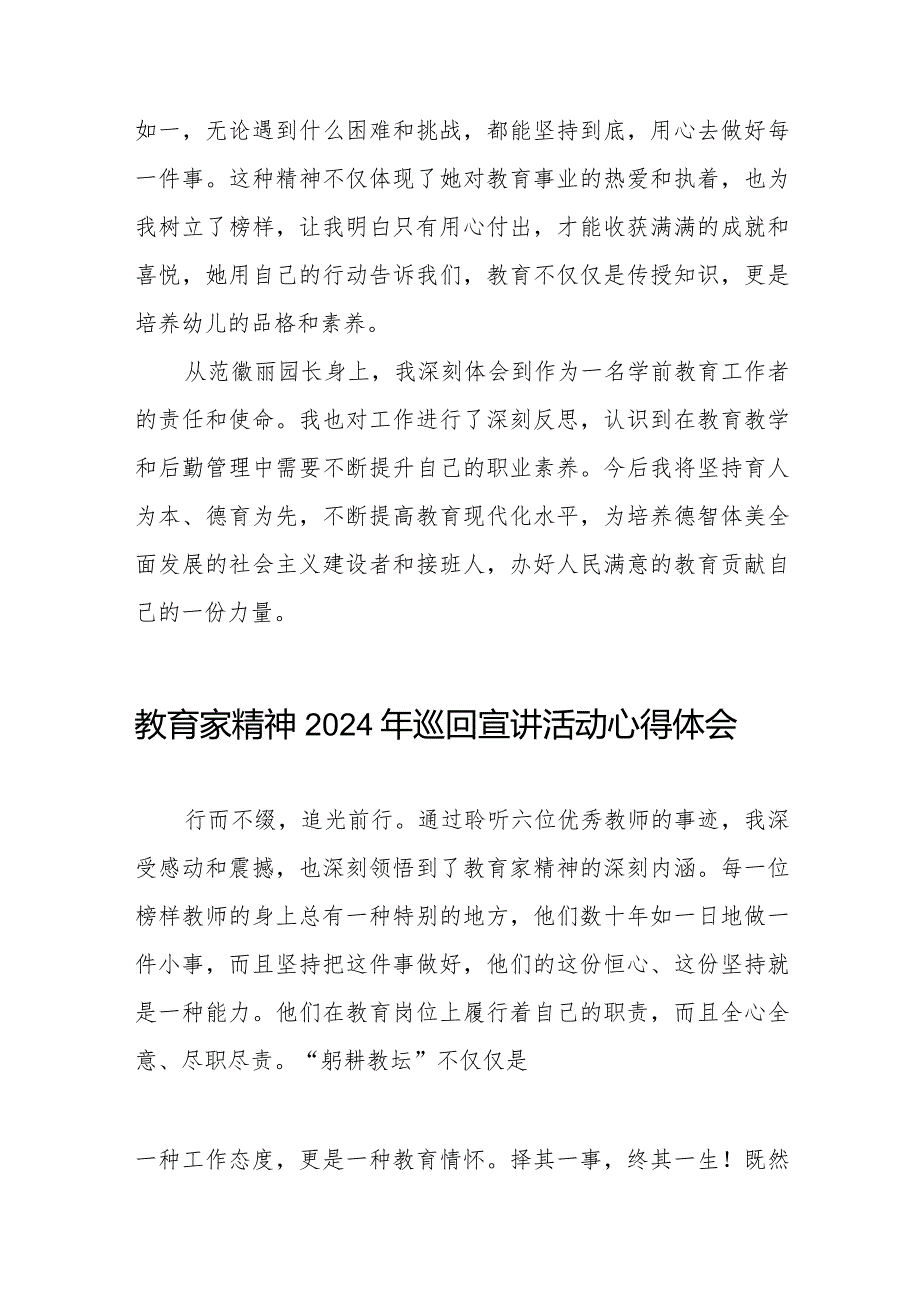 如一，无论遇到什么困难和挑战，都能坚持到底，用心去做好每一件事。这种精神不仅体现了她对教育事业的热爱和执着，也为我树立了榜样，让我明白只有用心付出，才能收获满满的成就和喜悦，她用自己的行动告诉我们，教育不仅仅是传授知识，更是培养幼儿的品格和素养。

从范徽丽园长身上，我深刻体会到作为一名学前教育工作者的责任和使命。我也对工作进行了深刻反思，认识到在教育教学和后勤管理中需要不断提升自己的职业素养。今后我将坚持育人为本、德育为先，不断提高教育现代化水平，为培养德智体美全面发展的社会主义建设者和接班人，办好人民满意的教育贡献自己的一份力量。

教育家精神2024年巡回宣讲活动心得体会

行而不缀，追光前行。通过聆听六位优秀教师的事迹，我深受感动和震撼，也深刻领悟到了教育家精神的深刻内涵。每一位榜样教师的身上总有一种特别的地方，他们数十年如一日地做一件小事，而且坚持把这件事做好，他们的这份恒心、这份坚持就是一种能力。他们在教育岗位上履行着自己的职责，而且全心全意、尽职尽责。“躬耕教坛”不仅仅是

一种工作态度，更是一种教育情怀。择其一事，终其一生！既然